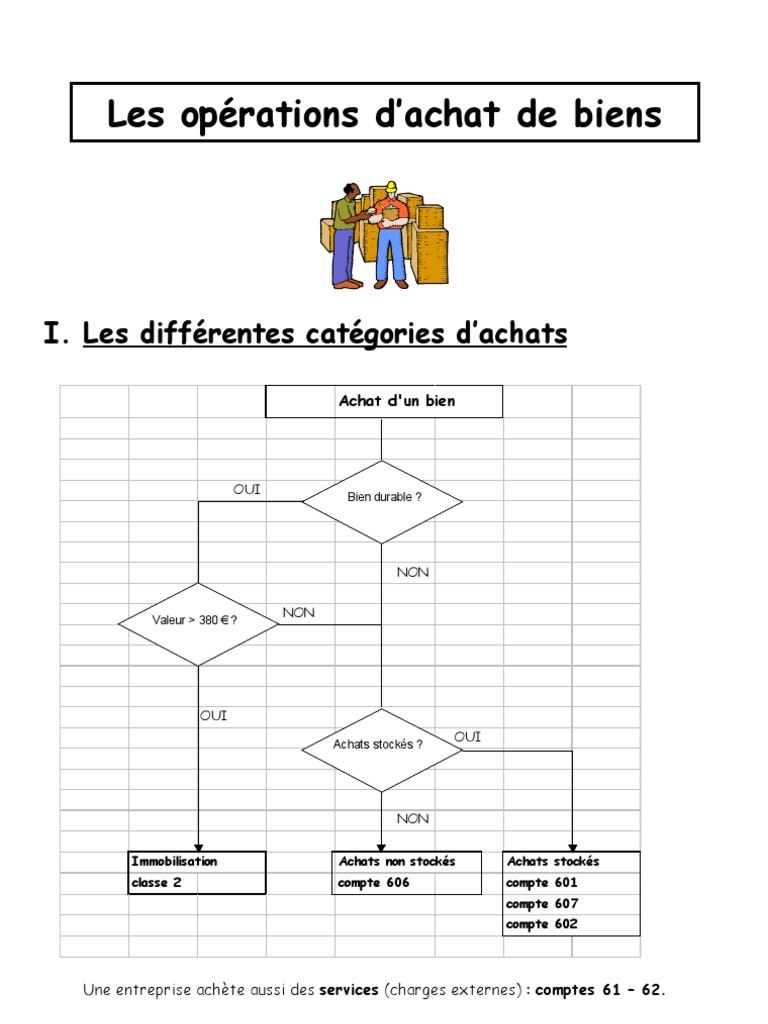 Les opérations d'achat de biens

I. Les différentes catégories d'achats

Achat d'un bien

Bien durable ?

OUI

NON

Valeur > 380 € ?

NON

OUI

Achats stockés ?

OUI

NON

Immobilisation
classe 2

Achats non stockés
compte 606

Achats stockés
compte 601
compte 607
compte 602

Une entreprise achète aussi des services (charges externes) : comptes 61 – 62.